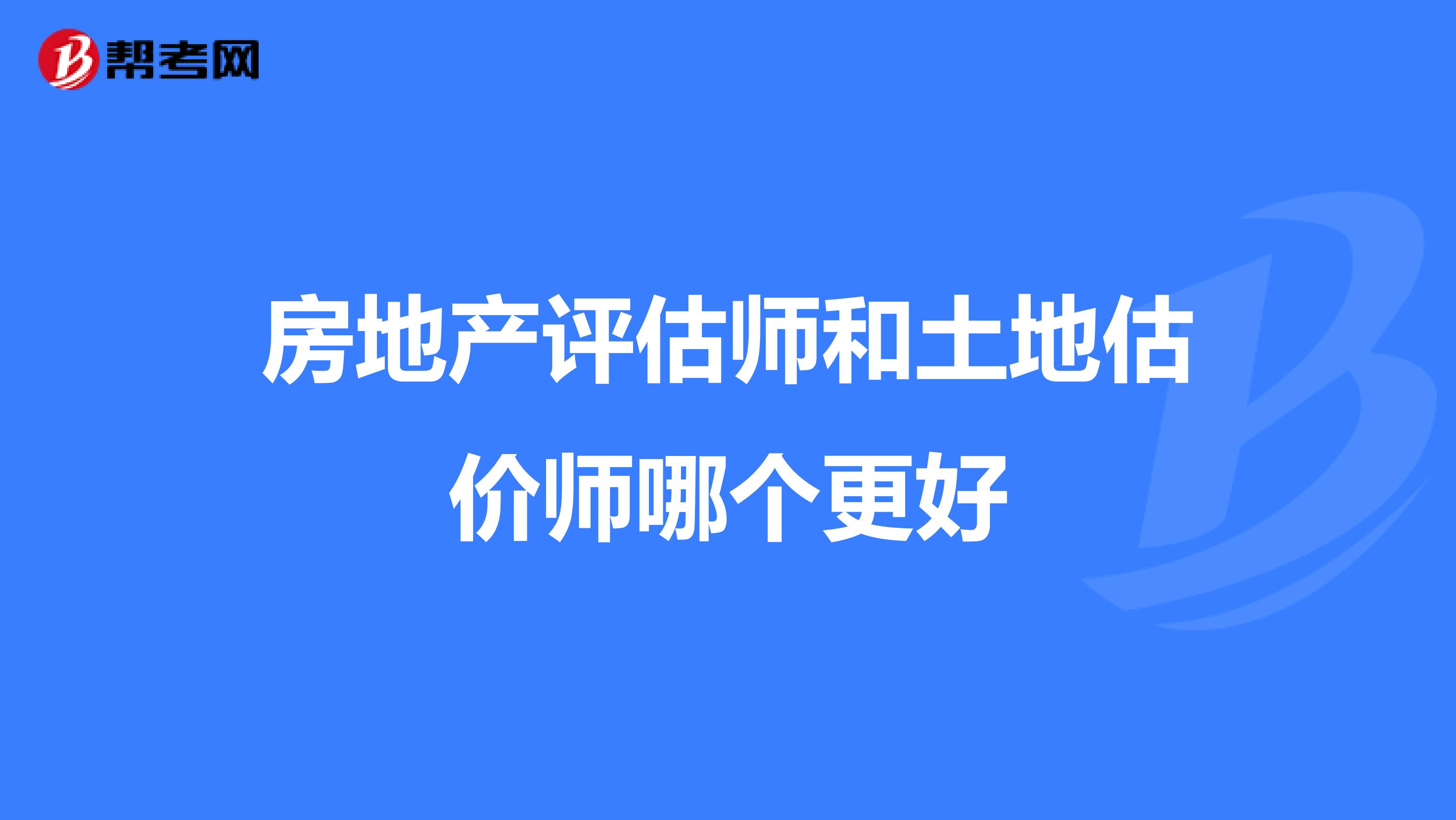 帮考网

房地产评估师和土地估价师哪个更好